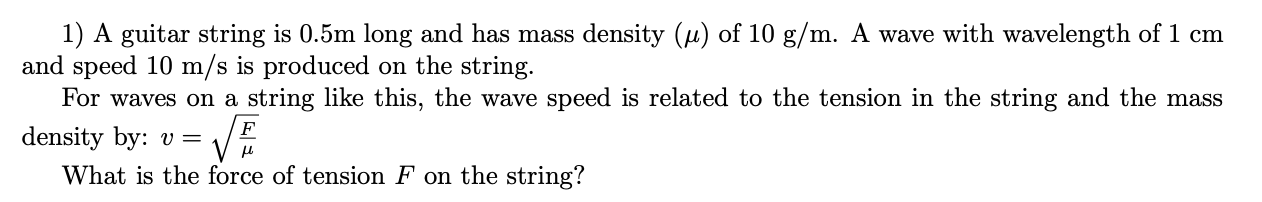 1) A guitar string is 0.5m long and has mass density ($\mu$) of 10 g/m. A wave with wavelength of 1 cm and speed 10 m/s is produced on the string.

For waves on a string like this, the wave speed is related to the tension in the string and the mass density by: $v = \sqrt{\frac{F}{\mu}}$

What is the force of tension $F$ on the string?